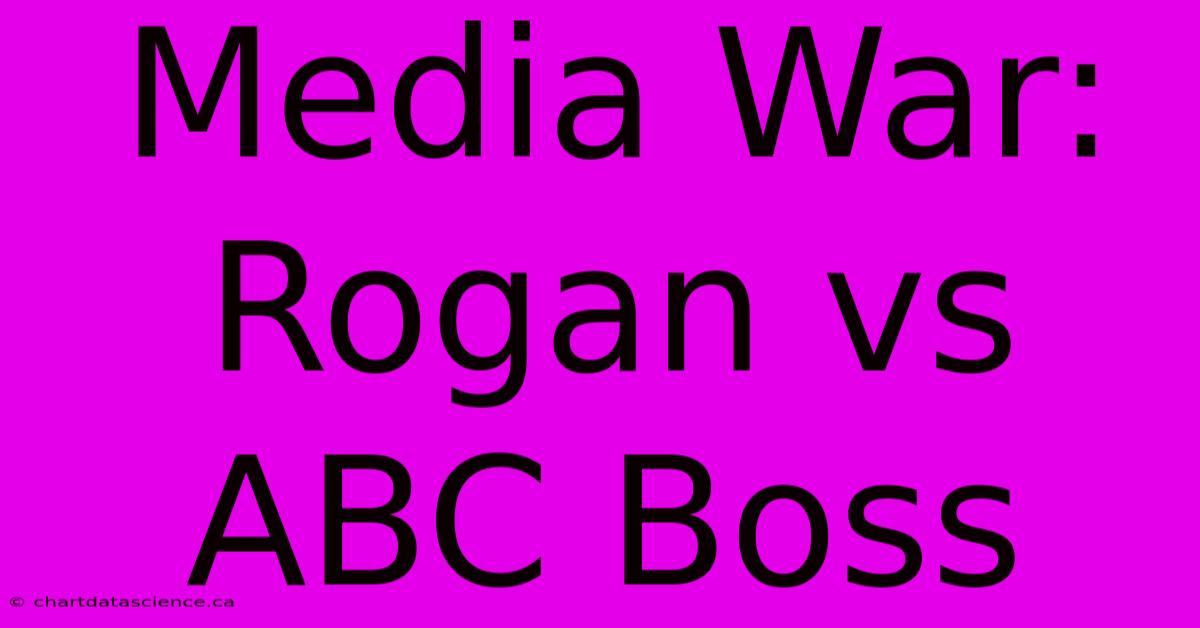 Media War: Rogan vs ABC Boss

© chartdatascience.ca